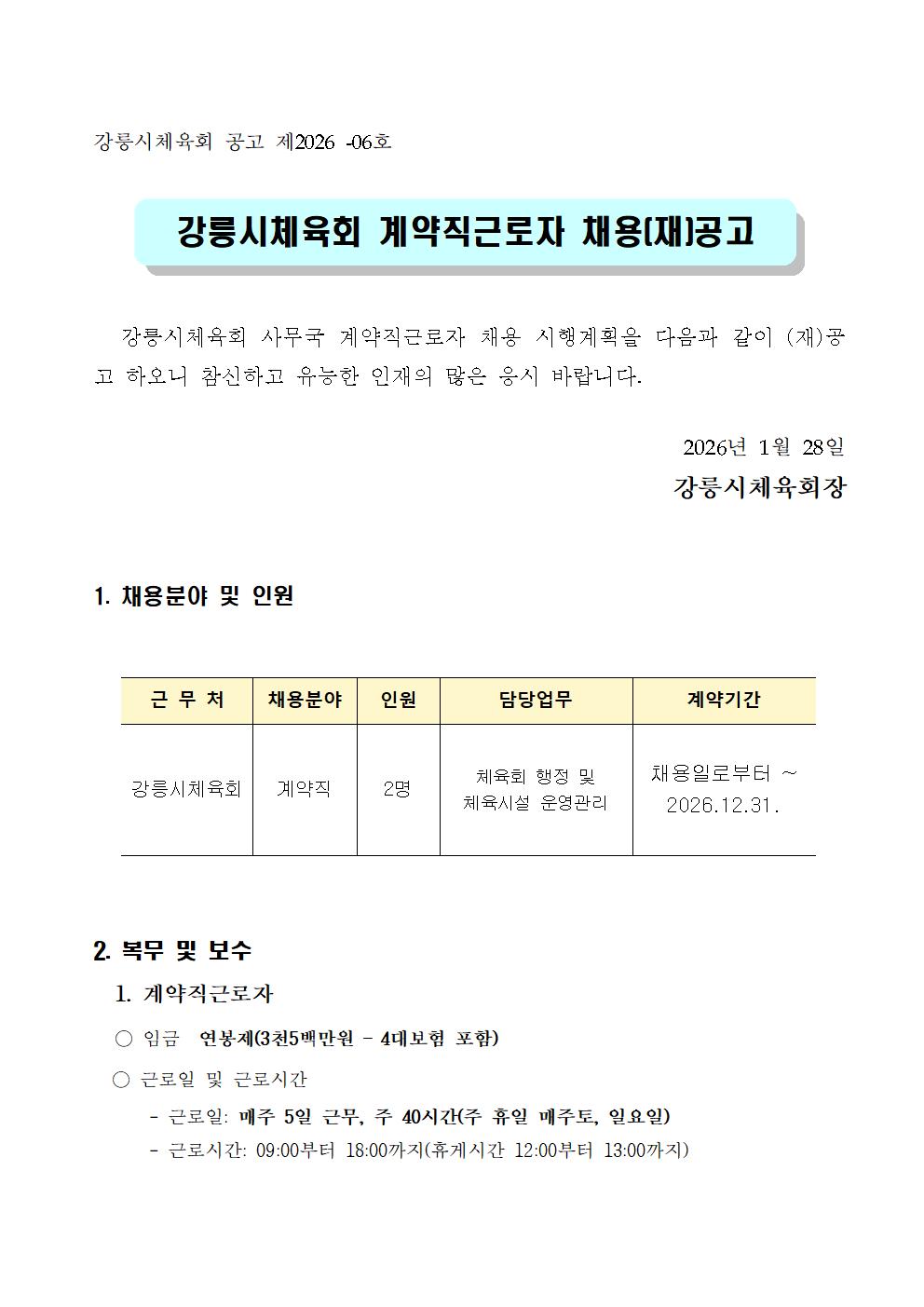 강릉시체육회 공고 제2026 -06호

강릉시체육회 계약직근로자 채용(재)공고

강릉시체육회 사무국 계약직근로자 채용 시행계획을 다음과 같이 (재)공고 하오니 참신하고 유능한 인재의 많은 응시 바랍니다.

2026년 1월 28일
강릉시체육회장

1. 채용분야 및 인원

| 근 무 처 | 채용분야 | 인원 | 담당업무 | 계약기간 |
|---|---|---|---|---|
| 강릉시체육회 | 계약직 | 2명 | 체육회 행정 및 체육시설 운영관리 | 채용일로부터 ~ 2026.12.31. |

2. 복무 및 보수
1. 계약직근로자
○ 임금 연봉제(3천5백만원 - 4대보험 포함)
○ 근로일 및 근로시간
- 근로일: 매주 5일 근무, 주 40시간(주 휴일 매주토, 일요일)
- 근로시간: 09:00부터 18:00까지(휴게시간 12:00부터 13:00까지)